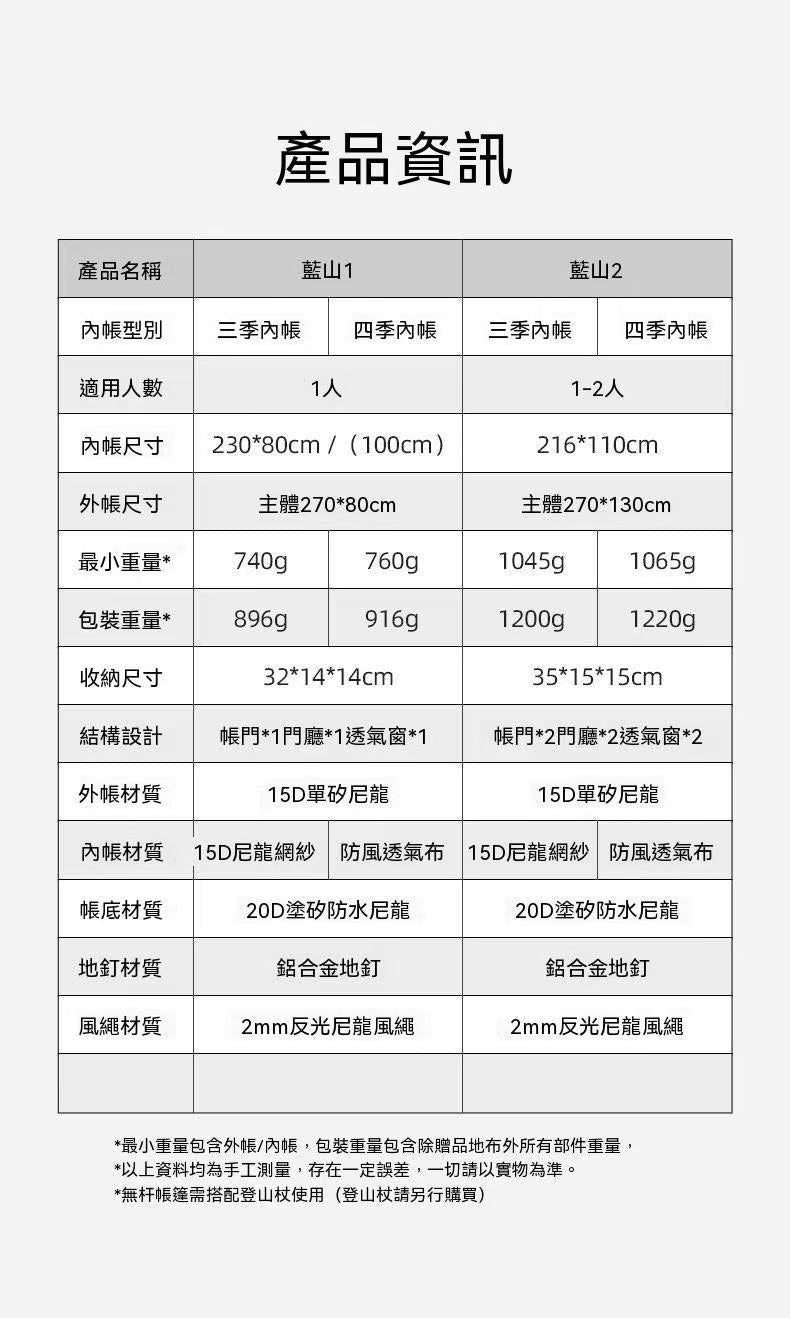 產品資訊

| 產品名稱 | 藍山1 | | 藍山2 | |
|---|---|---|---|---|
| 內帳型別 | 三季內帳 | 四季內帳 | 三季內帳 | 四季內帳 |
| 適用人數 | 1人 | | 1-2人 | |
| 內帳尺寸 | 230*80cm /（100cm） | | 216*110cm | |
| 外帳尺寸 | 主體270*80cm | | 主體270*130cm | |
| 最小重量* | 740g | 760g | 1045g | 1065g |
| 包裝重量* | 896g | 916g | 1200g | 1220g |
| 收納尺寸 | 32*14*14cm | | 35*15*15cm | |
| 結構設計 | 帳門*1門廳*1透氣窗*1 | | 帳門*2門廳*2透氣窗*2 | |
| 外帳材質 | 15D單矽尼龍 | | 15D單矽尼龍 | |
| 內帳材質 | 15D尼龍網紗 | 防風透氣布 | 15D尼龍網紗 | 防風透氣布 |
| 帳底材質 | 20D塗矽防水尼龍 | | 20D塗矽防水尼龍 | |
| 地釘材質 | 鋁合金地釘 | | 鋁合金地釘 | |
| 風繩材質 | 2mm反光尼龍風繩 | | 2mm反光尼龍風繩 | |
| | | | | |

*最小重量包含外帳/內帳，包裝重量包含除贈品地布外所有部件重量，
*以上資料均為手工測量，存在一定誤差，一切請以實物為準。
*無杆帳篷需搭配登山杖使用（登山杖請另行購買）